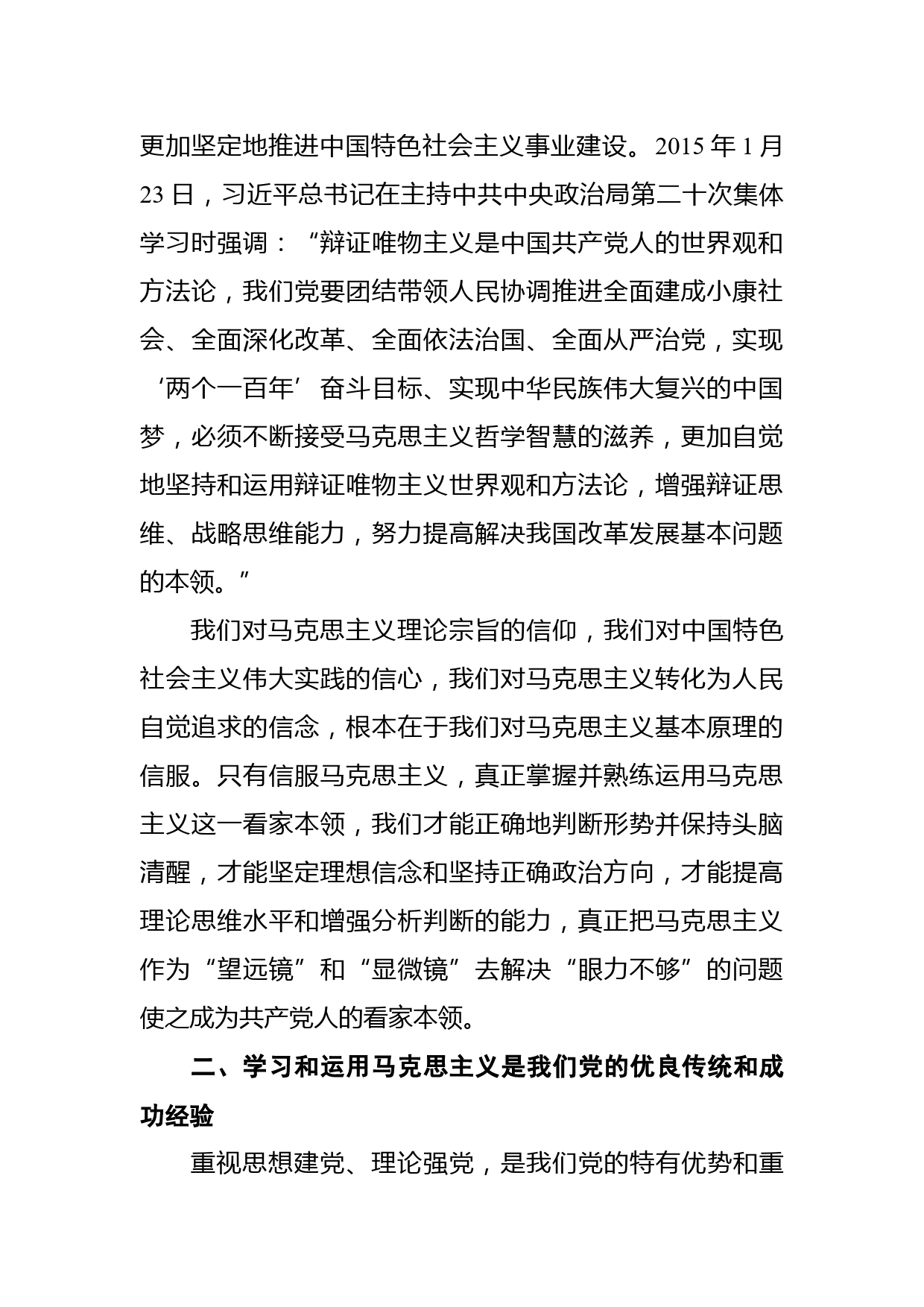 更加坚定地推进中国特色社会主义事业建设。2015 年 1 月 23 日，习近平总书记在主持中共中央政治局第二十次集体学习时强调：“辩证唯物主义是中国共产党人的世界观和方法论，我们党要团结带领人民协调推进全面建成小康社会、全面深化改革、全面依法治国、全面从严治党，实现‘两个一百年’奋斗目标、实现中华民族伟大复兴的中国梦，必须不断接受马克思主义哲学智慧的滋养，更加自觉地坚持和运用辩证唯物主义世界观和方法论，增强辩证思维、战略思维能力，努力提高解决我国改革发展基本问题的本领。”

我们对马克思主义理论宗旨的信仰，我们对中国特色社会主义伟大实践的信心，我们对马克思主义转化为人民自觉追求的信念，根本在于我们对马克思主义基本原理的信服。只有信服马克思主义，真正掌握并熟练运用马克思主义这一看家本领，我们才能正确地判断形势并保持头脑清醒，才能坚定理想信念和坚持正确政治方向，才能提高理论思维水平和增强分析判断的能力，真正把马克思主义作为“望远镜”和“显微镜”去解决“眼力不够”的问题使之成为共产党人的看家本领。

二、学习和运用马克思主义是我们党的优良传统和成功经验

重视思想建党、理论强党，是我们党的特有优势和重